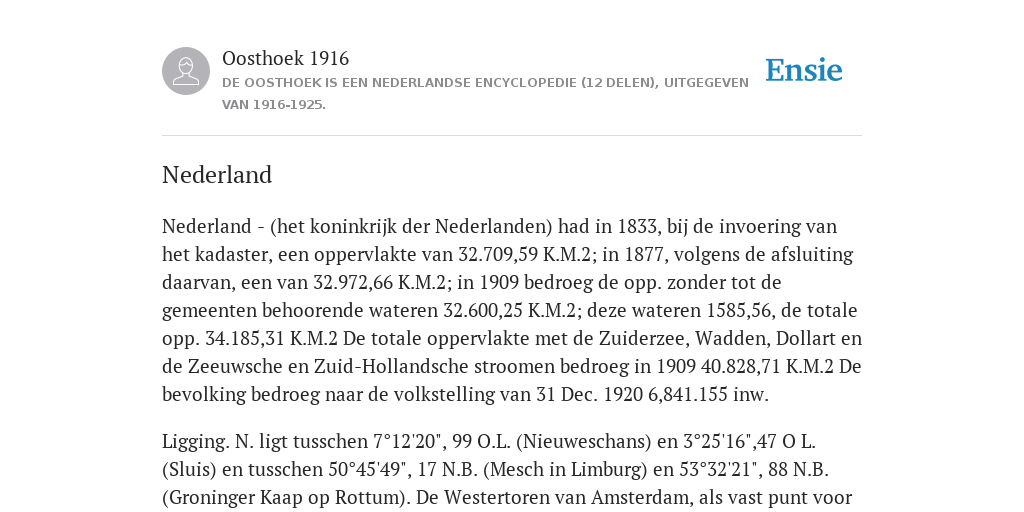 Oosthoek 1916

DE OOSTHOEK IS EEN NEDERLANDSE ENCYCLOPEDIE (12 DELEN), UITGEGEVEN VAN 1916-1925.

Ensie

Nederland

Nederland - (het koninkrijk der Nederlanden) had in 1833, bij de invoering van het kadaster, een oppervlakte van 32.709,59 K.M.2; in 1877, volgens de afsluiting daarvan, een van 32.972,66 K.M.2; in 1909 bedroeg de opp. zonder tot de gemeenten behoorende wateren 32.600,25 K.M.2; deze wateren 1585,56, de totale opp. 34.185,31 K.M.2 De totale oppervlakte met de Zuiderzee, Wadden, Dollart en de Zeeuwsche en Zuid-Hollandsche stroomen bedroeg in 1909 40.828,71 K.M.2 De bevolking bedroeg naar de volkstelling van 31 Dec. 1920 6,841.155 inw.

Ligging. N. ligt tusschen 7°12'20", 99 O.L. (Nieuweschans) en 3°25'16",47 O L. (Sluis) en tusschen 50°45'49", 17 N.B. (Mesch in Limburg) en 53°32'21", 88 N.B. (Groninger Kaap op Rottum). De Westertoren van Amsterdam, als vast punt voor